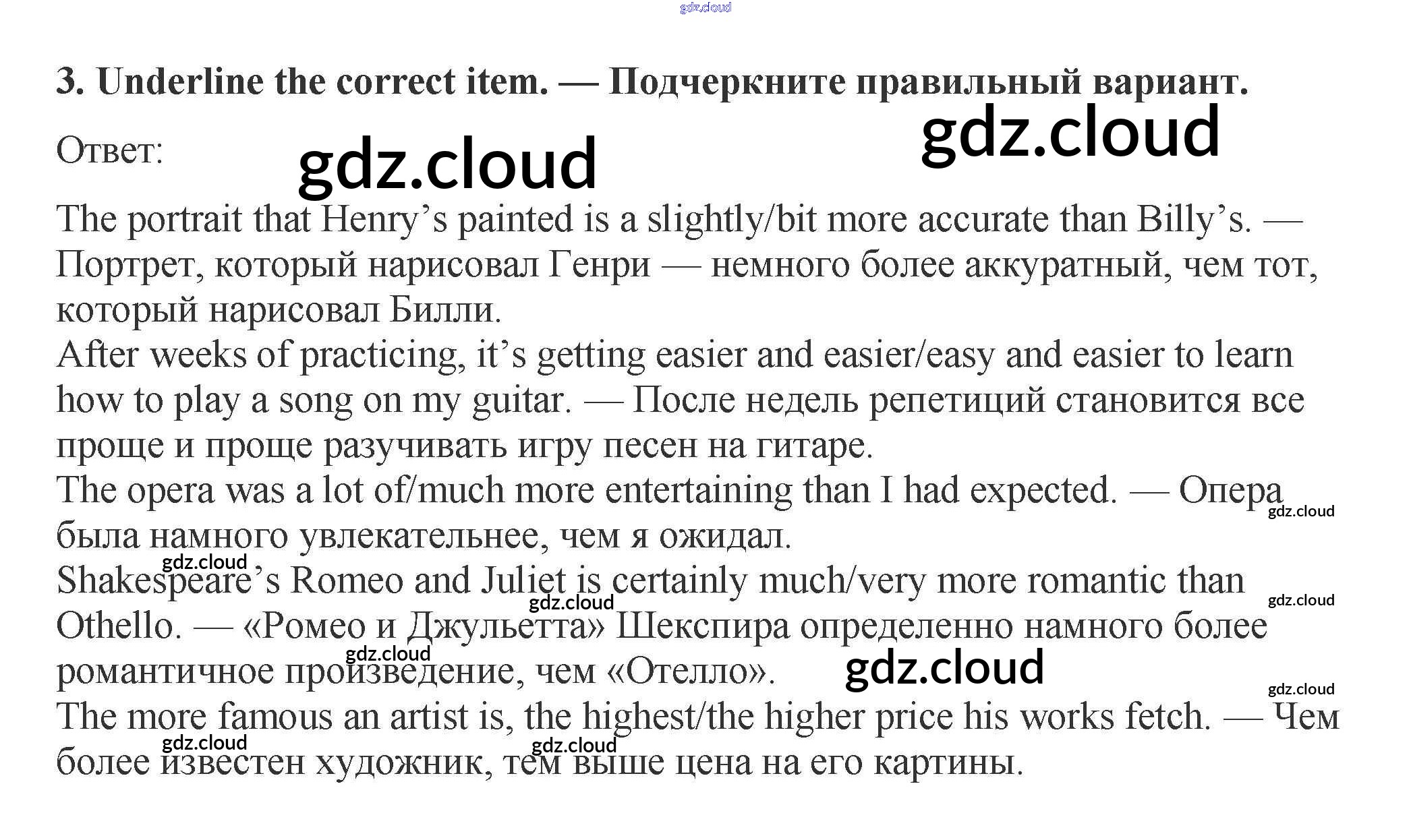 3. Underline the correct item. — Подчеркните правильный вариант.

Ответ:

The portrait that Henry's painted is a slightly/bit more accurate than Billy's. — Портрет, который нарисовал Генри — немного более аккуратный, чем тот, который нарисовал Билли.

After weeks of practicing, it's getting easier and easier/easy and easier to learn how to play a song on my guitar. — После недель репетиций становится все проще и проще разучивать игру песен на гитаре.

The opera was a lot of/much more entertaining than I had expected. — Опера была намного увлекательнее, чем я ожидал.

Shakespeare's Romeo and Juliet is certainly much/very more romantic than Othello. — «Ромео и Джульетта» Шекспира определенно намного более романтичное произведение, чем «Отелло».

The more famous an artist is, the highest/the higher price his works fetch. — Чем более известен художник, тем выше цена на его картины.

gdz.cloud